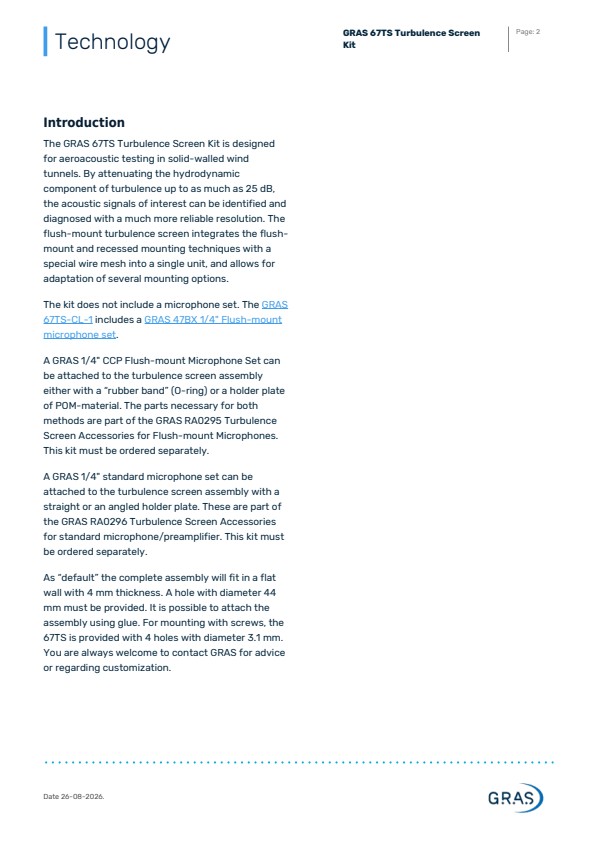 Technology

GRAS 67TS Turbulence Screen Kit

Page: 2

Introduction

The GRAS 67TS Turbulence Screen Kit is designed for aeroacoustic testing in solid-walled wind tunnels. By attenuating the hydrodynamic component of turbulence up to as much as 25 dB, the acoustic signals of interest can be identified and diagnosed with a much more reliable resolution. The flush-mount turbulence screen integrates the flush-mount and recessed mounting techniques with a special wire mesh into a single unit, and allows for adaptation of several mounting options.

The kit does not include a microphone set. The GRAS 67TS-CL-1 includes a GRAS 47BX 1/4" Flush-mount microphone set.

A GRAS 1/4" CCP Flush-mount Microphone Set can be attached to the turbulence screen assembly either with a "rubber band" (O-ring) or a holder plate of POM-material. The parts necessary for both methods are part of the GRAS RA0295 Turbulence Screen Accessories for Flush-mount Microphones. This kit must be ordered separately.

A GRAS 1/4" standard microphone set can be attached to the turbulence screen assembly with a straight or an angled holder plate. These are part of the GRAS RA0296 Turbulence Screen Accessories for standard microphone/preamplifier. This kit must be ordered separately.

As "default" the complete assembly will fit in a flat wall with 4 mm thickness. A hole with diameter 44 mm must be provided. It is possible to attach the assembly using glue. For mounting with screws, the 67TS is provided with 4 holes with diameter 3.1 mm. You are always welcome to contact GRAS for advice or regarding customization.

Date 26-08-2026.

GRAS